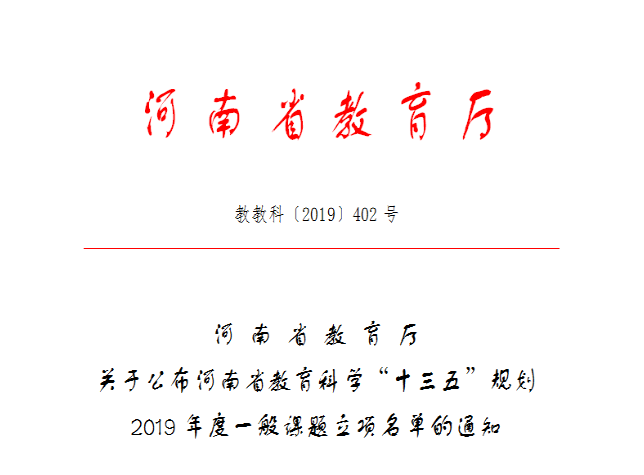 河南省教育厅

教教科〔2019〕402号

河南省教育厅
关于公布河南省教育科学“十三五”规划
2019年度一般课题立项名单的通知